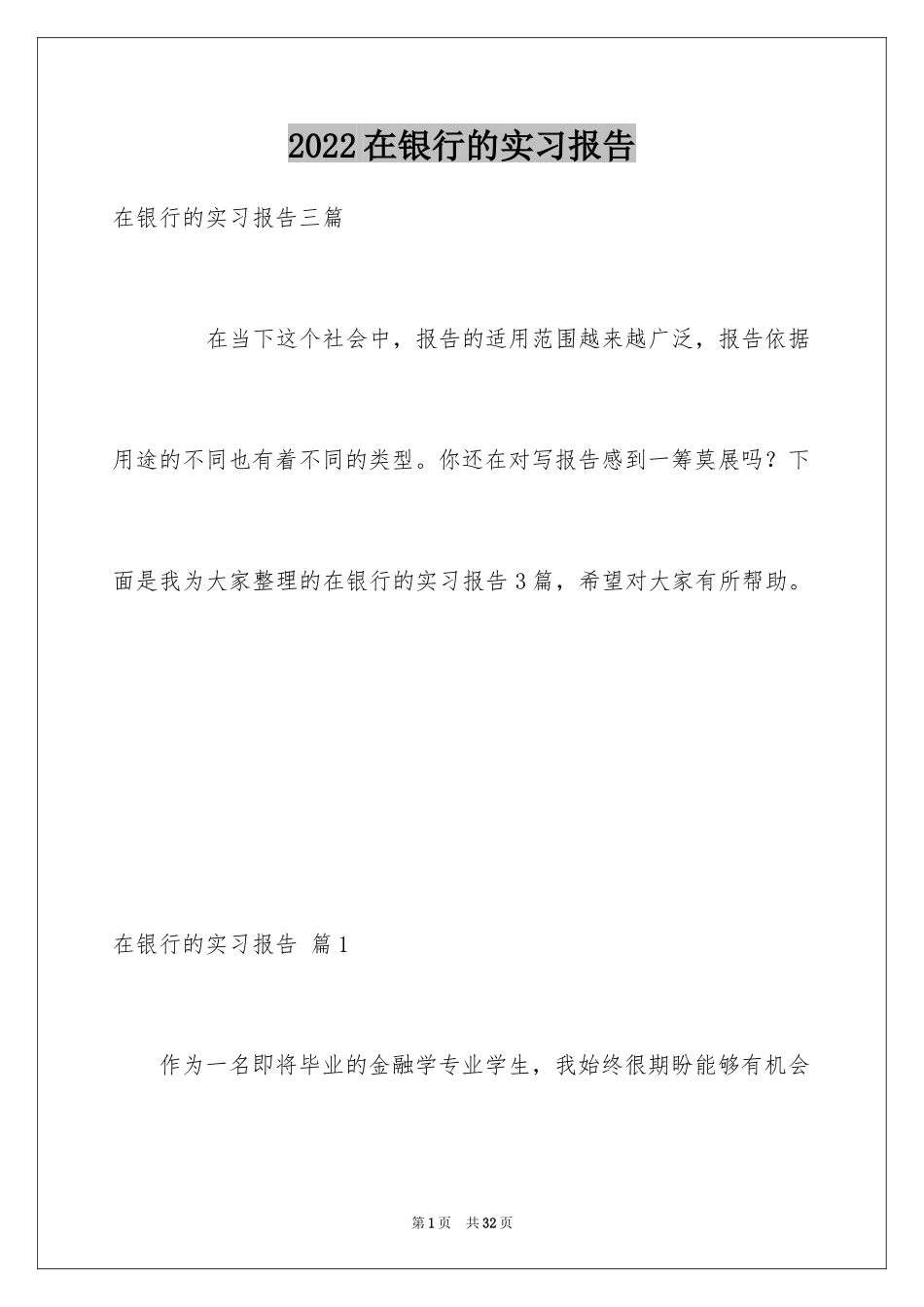 2022在银行的实习报告

在银行的实习报告三篇

在当下这个社会中，报告的适用范围越来越广泛，报告依据用途的不同也有着不同的类型。你还在对写报告感到一筹莫展吗？下面是我为大家整理的在银行的实习报告3篇，希望对大家有所帮助。

在银行的实习报告 篇1

作为一名即将毕业的金融学专业学生，我始终很期盼能够有机会

第1页 共32页